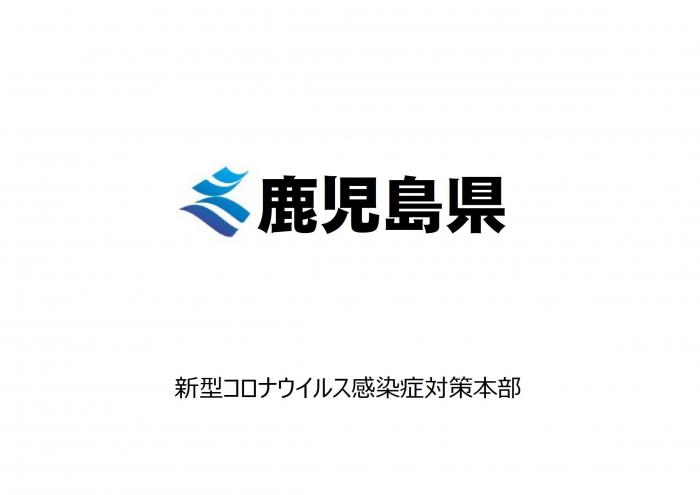 鹿児島県

新型コロナウイルス感染症対策本部